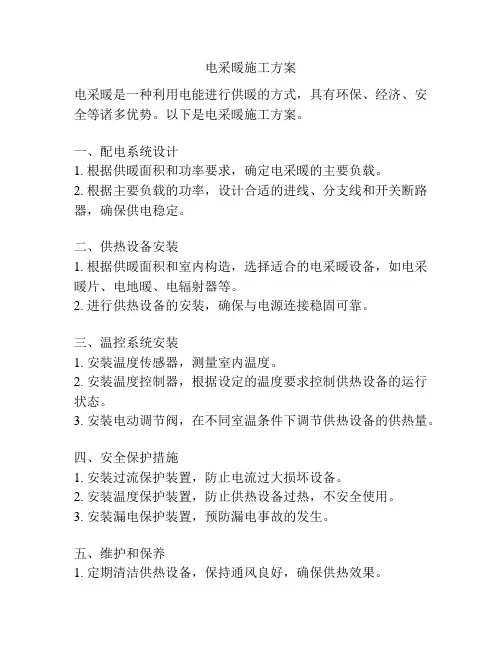 电采暖施工方案

电采暖是一种利用电能进行供暖的方式，具有环保、经济、安全等诸多优势。以下是电采暖施工方案。

一、配电系统设计
1. 根据供暖面积和功率要求，确定电采暖的主要负载。
2. 根据主要负载的功率，设计合适的进线、分支线和开关断路器，确保供电稳定。

二、供热设备安装
1. 根据供暖面积和室内构造，选择适合的电采暖设备，如电采暖片、电地暖、电辐射器等。
2. 进行供热设备的安装，确保与电源连接稳固可靠。

三、温控系统安装
1. 安装温度传感器，测量室内温度。
2. 安装温度控制器，根据设定的温度要求控制供热设备的运行状态。
3. 安装电动调节阀，在不同室温条件下调节供热设备的供热量。

四、安全保护措施
1. 安装过流保护装置，防止电流过大损坏设备。
2. 安装温度保护装置，防止供热设备过热，不安全使用。
3. 安装漏电保护装置，预防漏电事故的发生。

五、维护和保养
1. 定期清洁供热设备，保持通风良好，确保供热效果。